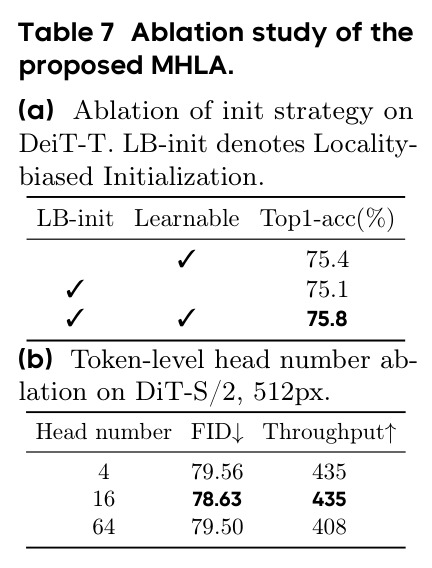 Table 7 Ablation study of the proposed MHLA.

(a) Ablation of init strategy on DeiT-T. LB-init denotes Locality-biased Initialization.

| LB-init | Learnable | Top1-acc(%) |
|---|---|---|
| | ✓ | 75.4 |
| ✓ | | 75.1 |
| ✓ | ✓ | 75.8 |

(b) Token-level head number ablation on DiT-S/2, 512px.

| Head number | FID↓ | Throughput↑ |
|---|---|---|
| 4 | 79.56 | 435 |
| 16 | 78.63 | 435 |
| 64 | 79.50 | 408 |